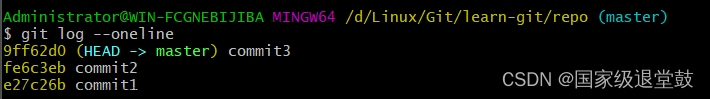 Administrator@WIN-FCGNEBIJIBA MINGW64 /d/Linux/Git/learn-git/repo (master)
$ git log --oneline
9ff62d0 (HEAD -> master) commit3
fe6c3eb commit2
e27c26b commit1

CSDN @国家级退堂鼓